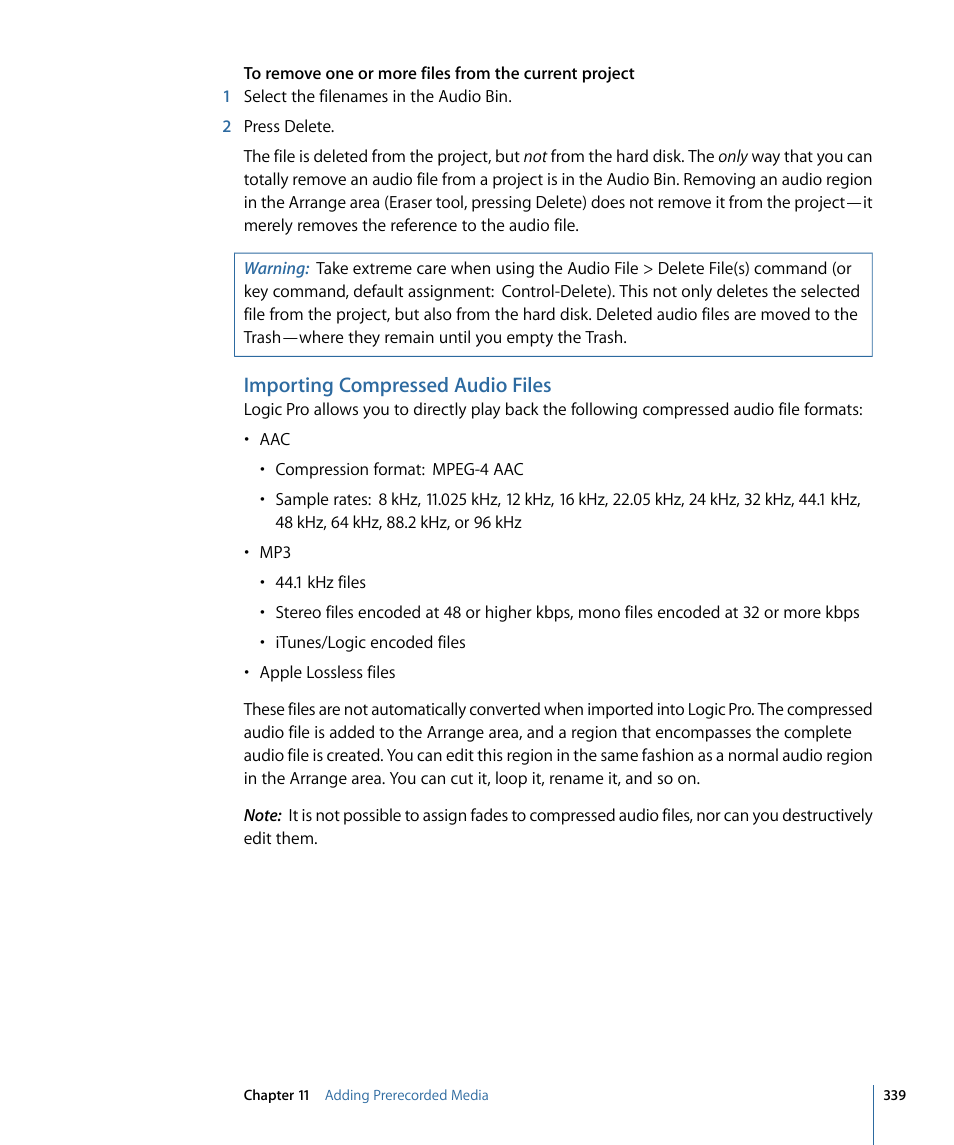 To remove one or more files from the current project
1 Select the filenames in the Audio Bin.

2 Press Delete.

The file is deleted from the project, but not from the hard disk. The only way that you can totally remove an audio file from a project is in the Audio Bin. Removing an audio region in the Arrange area (Eraser tool, pressing Delete) does not remove it from the project—it merely removes the reference to the audio file.

Warning: Take extreme care when using the Audio File > Delete File(s) command (or key command, default assignment: Control-Delete). This not only deletes the selected file from the project, but also from the hard disk. Deleted audio files are moved to the Trash—where they remain until you empty the Trash.

Importing Compressed Audio Files
Logic Pro allows you to directly play back the following compressed audio file formats:

• AAC
• Compression format: MPEG-4 AAC
• Sample rates: 8 kHz, 11.025 kHz, 12 kHz, 16 kHz, 22.05 kHz, 24 kHz, 32 kHz, 44.1 kHz, 48 kHz, 64 kHz, 88.2 kHz, or 96 kHz
• MP3
• 44.1 kHz files
• Stereo files encoded at 48 or higher kbps, mono files encoded at 32 or more kbps
• iTunes/Logic encoded files
• Apple Lossless files

These files are not automatically converted when imported into Logic Pro. The compressed audio file is added to the Arrange area, and a region that encompasses the complete audio file is created. You can edit this region in the same fashion as a normal audio region in the Arrange area. You can cut it, loop it, rename it, and so on.

Note: It is not possible to assign fades to compressed audio files, nor can you destructively edit them.

Chapter 11 Adding Prerecorded Media 339